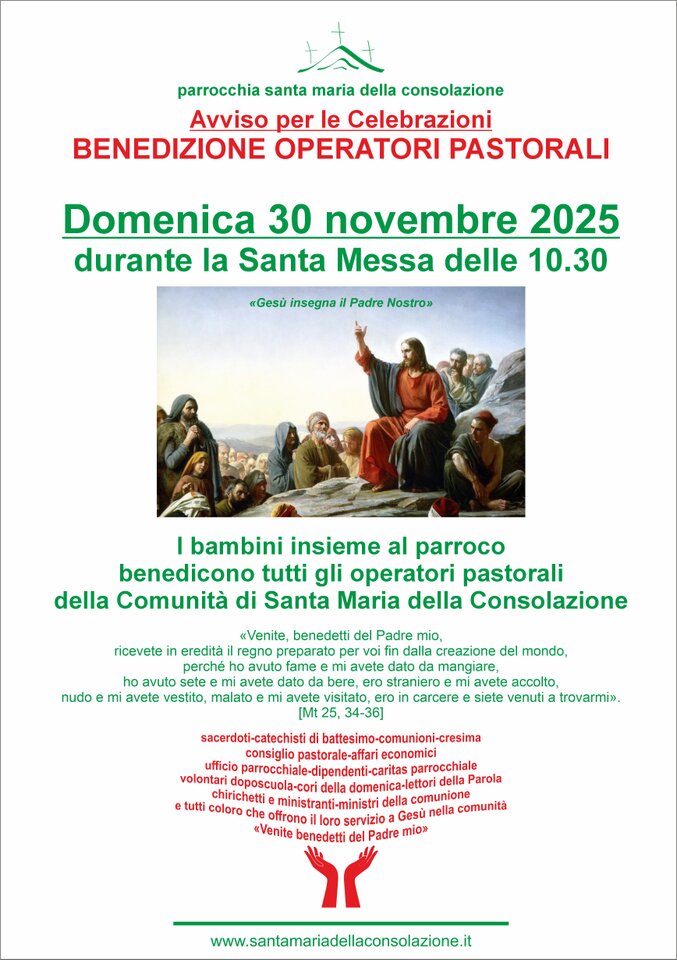 parrocchia santa maria della consolazione

Avviso per le Celebrazioni

BENEDIZIONE OPERATORI PASTORALI

Domenica 30 novembre 2025

durante la Santa Messa delle 10.30

«Gesù insegna il Padre Nostro»

I bambini insieme al parroco benedicono tutti gli operatori pastorali della Comunità di Santa Maria della Consolazione

«Venite, benedetti del Padre mio, ricevete in eredità il regno preparato per voi fin dalla creazione del mondo, perché ho avuto fame e mi avete dato da mangiare, ho avuto sete e mi avete dato da bere, ero straniero e mi avete accolto, nudo e mi avete vestito, malato e mi avete visitato, ero in carcere e siete venuti a trovarmi». [Mt 25, 34-36]

sacerdoti-catechisti di battesimo-comunioni-cresima
consiglio pastorale-affari economici
ufficio parrocchiale-dipendenti-caritas parrocchiale
volontari doposcuola-cori della domenica-lettori della Parola
chirichetti e ministranti-ministri della comunione
e tutti coloro che offrono il loro servizio a Gesù nella comunità
«Venite benedetti del Padre mio»

www.santamariadellaconsolazione.it